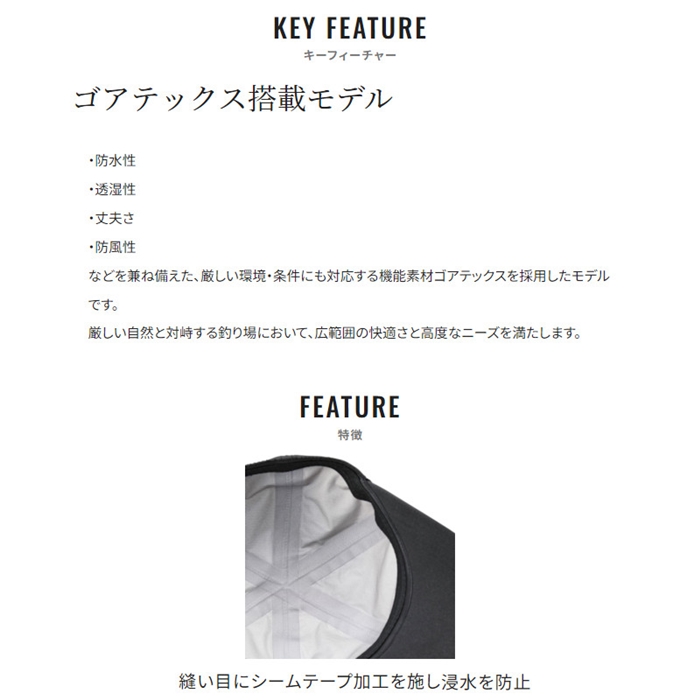 KEY FEATURE
キーフィーチャー

ゴアテックス搭載モデル

・防水性
・透湿性
・丈夫さ
・防風性
などを兼ね備えた、厳しい環境・条件にも対応する機能素材ゴアテックスを採用したモデルです。
厳しい自然と対峙する釣り場において、広範囲の快適さと高度なニーズを満たします。

FEATURE
特徴

縫い目にシームテープ加工を施し浸水を防止